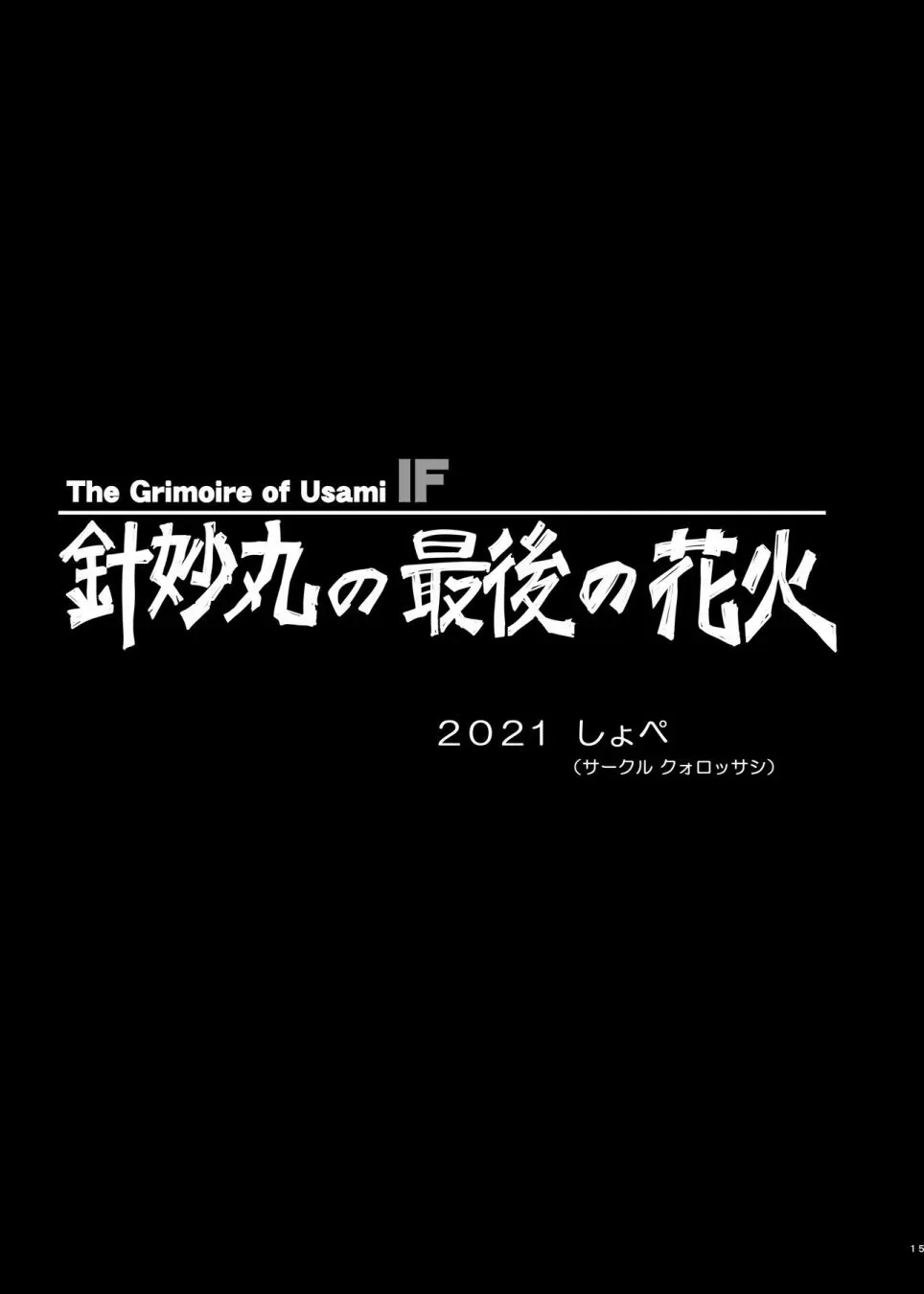 The Grimoire of Usami IF
針妙丸の最後の花火

2021 しょぺ
（サークル クォロッサシ）

15